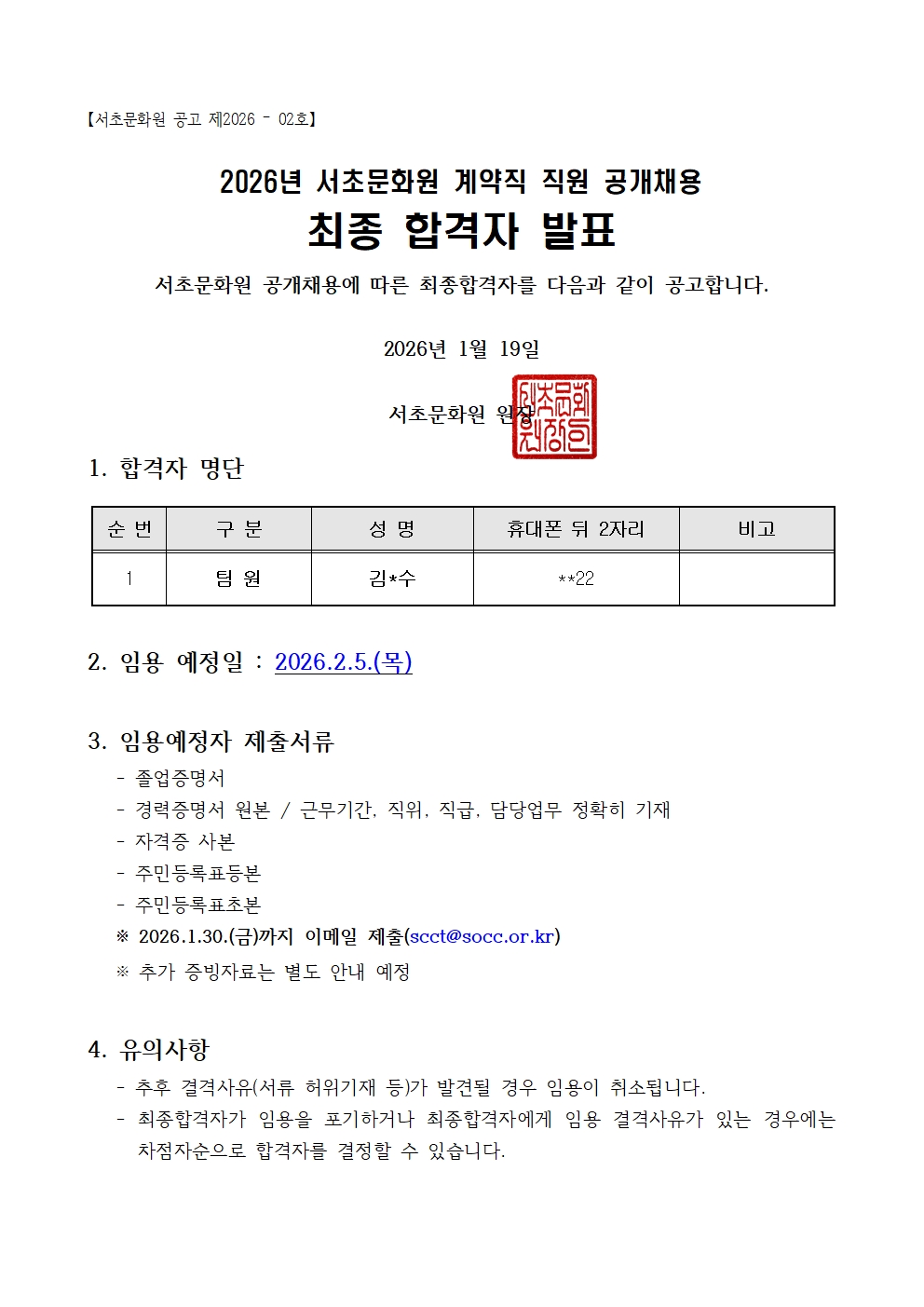 【서초문화원 공고 제2026 - 02호】

2026년 서초문화원 계약직 직원 공개채용
최종 합격자 발표

서초문화원 공개채용에 따른 최종합격자를 다음과 같이 공고합니다.

2026년 1월 19일

서초문화원 원장

서초문화원장인

1. 합격자 명단

| 순 번 | 구 분 | 성 명 | 휴대폰 뒤 2자리 | 비고 |
|---|---|---|---|---|
| 1 | 팀 원 | 김*수 | **22 | |

2. 임용 예정일 : 2026.2.5.(목)

3. 임용예정자 제출서류
- 졸업증명서
- 경력증명서 원본 / 근무기간, 직위, 직급, 담당업무 정확히 기재
- 자격증 사본
- 주민등록표등본
- 주민등록표초본
※ 2026.1.30.(금)까지 이메일 제출(scct@socc.or.kr)
※ 추가 증빙자료는 별도 안내 예정

4. 유의사항
- 추후 결격사유(서류 허위기재 등)가 발견될 경우 임용이 취소됩니다.
- 최종합격자가 임용을 포기하거나 최종합격자에게 임용 결격사유가 있는 경우에는 차점자순으로 합격자를 결정할 수 있습니다.